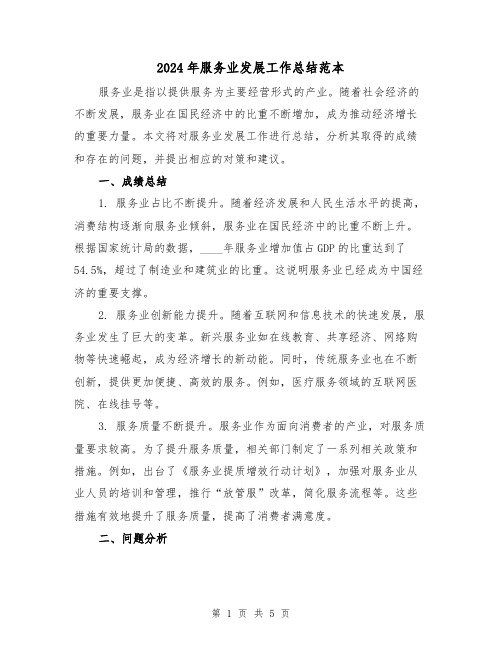 2024年服务业发展工作总结范本

服务业是指以提供服务为主要经营形式的产业。随着社会经济的不断发展，服务业在国民经济中的比重不断增加，成为推动经济增长的重要力量。本文将对服务业发展工作进行总结，分析其取得的成绩和存在的问题，并提出相应的对策和建议。

一、成绩总结

1. 服务业占比不断提升。随着经济发展和人民生活水平的提高，消费结构逐渐向服务业倾斜，服务业在国民经济中的比重不断上升。根据国家统计局的数据，____年服务业增加值占GDP的比重达到了54.5%，超过了制造业和建筑业的比重。这说明服务业已经成为中国经济的重要支撑。

2. 服务业创新能力提升。随着互联网和信息技术的快速发展，服务业发生了巨大的变革。新兴服务业如在线教育、共享经济、网络购物等快速崛起，成为经济增长的新动能。同时，传统服务业也在不断创新，提供更加便捷、高效的服务。例如，医疗服务领域的互联网医院、在线挂号等。

3. 服务质量不断提升。服务业作为面向消费者的产业，对服务质量要求较高。为了提升服务质量，相关部门制定了一系列相关政策和措施。例如，出台了《服务业提质增效行动计划》，加强对服务业从业人员的培训和管理，推行“放管服”改革，简化服务流程等。这些措施有效地提升了服务质量，提高了消费者满意度。

二、问题分析

第 1 页 共 5 页